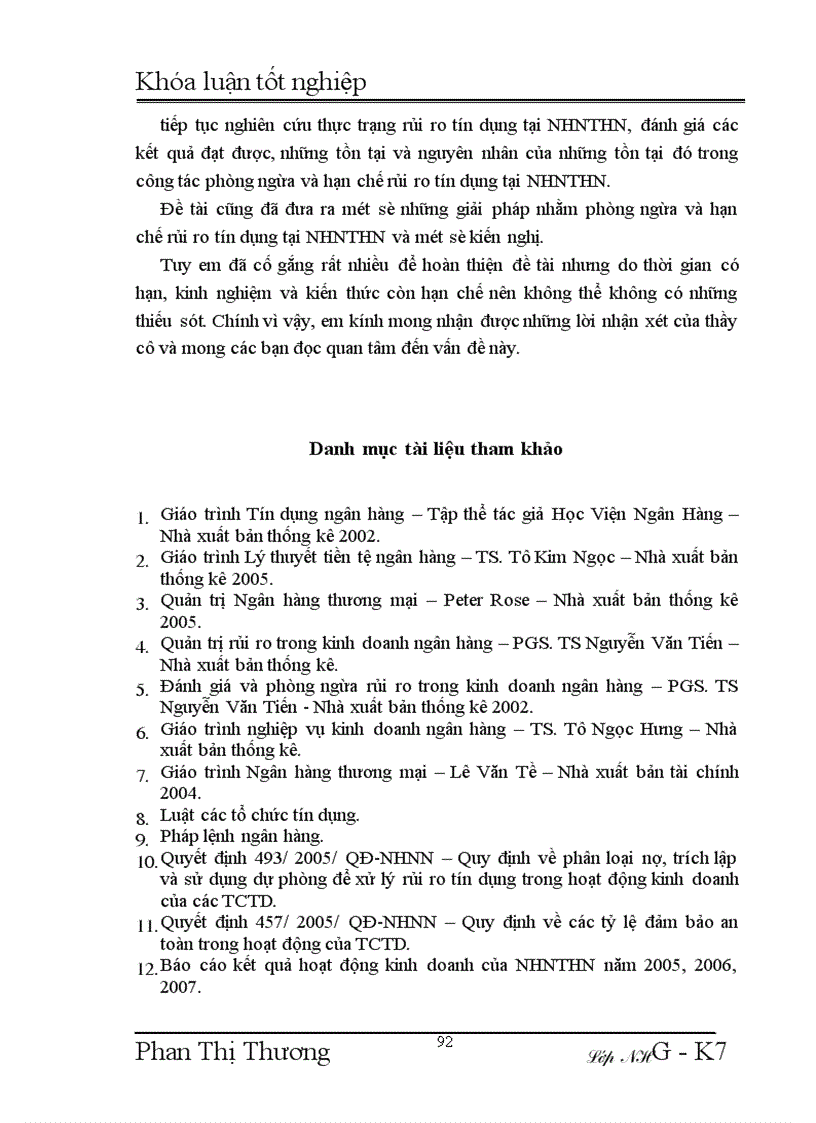 Khóa luận tốt nghiệp

tiếp tục nghiên cứu thực trạng rủi ro tín dụng tại NHNTHN, đánh giá các kết quả đạt được, những tồn tại và nguyên nhân của những tồn tại đó trong công tác phòng ngừa và hạn chế rủi ro tín dụng tại NHNTHN.

Đề tài cũng đã đưa ra mét sè những giải pháp nhằm phòng ngừa và hạn chế rủi ro tín dụng tại NHNTHN và mét sè kiến nghị.

Tuy em đã cố gắng rất nhiều để hoàn thiện đề tài nhưng do thời gian có hạn, kinh nghiệm và kiến thức còn hạn chế nên không thể không có những thiếu sót. Chính vì vậy, em kính mong nhận được những lời nhận xét của thầy cô và mong các bạn đọc quan tâm đến vấn đề này.

Danh mục tài liệu tham khảo

1. Giáo trình Tín dụng ngân hàng – Tập thể tác giả Học Viện Ngân Hàng – Nhà xuất bản thống kê 2002.
2. Giáo trình Lý thuyết tiền tệ ngân hàng – TS. Tô Kim Ngọc – Nhà xuất bản thống kê 2005.
3. Quản trị Ngân hàng thương mại – Peter Rose – Nhà xuất bản thống kê 2005.
4. Quản trị rủi ro trong kinh doanh ngân hàng – PGS. TS Nguyễn Văn Tiến – Nhà xuất bản thống kê.
5. Đánh giá và phòng ngừa rủi ro trong kinh doanh ngân hàng – PGS. TS Nguyễn Văn Tiến - Nhà xuất bản thống kê 2002.
6. Giáo trình nghiệp vụ kinh doanh ngân hàng – TS. Tô Ngọc Hưng – Nhà xuất bản thống kê.
7. Giáo trình Ngân hàng thương mại – Lê Văn Tề – Nhà xuất bản tài chính 2004.
8. Luật các tổ chức tín dụng.
9. Pháp lệnh ngân hàng.
10. Quyết định 493/ 2005/ QĐ-NHNN – Quy định về phân loại nợ, trích lập và sử dụng dự phòng để xử lý rủi ro tín dụng trong hoạt động kinh doanh của các TCTD.
11. Quyết định 457/ 2005/ QĐ-NHNN – Quy định về các tỷ lệ đảm bảo an toàn trong hoạt động của TCTD.
12. Báo cáo kết quả hoạt động kinh doanh của NHNTHN năm 2005, 2006, 2007.

Phan Thị Thương 92 Lớp NHG - K7